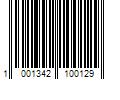 1 001342 100129